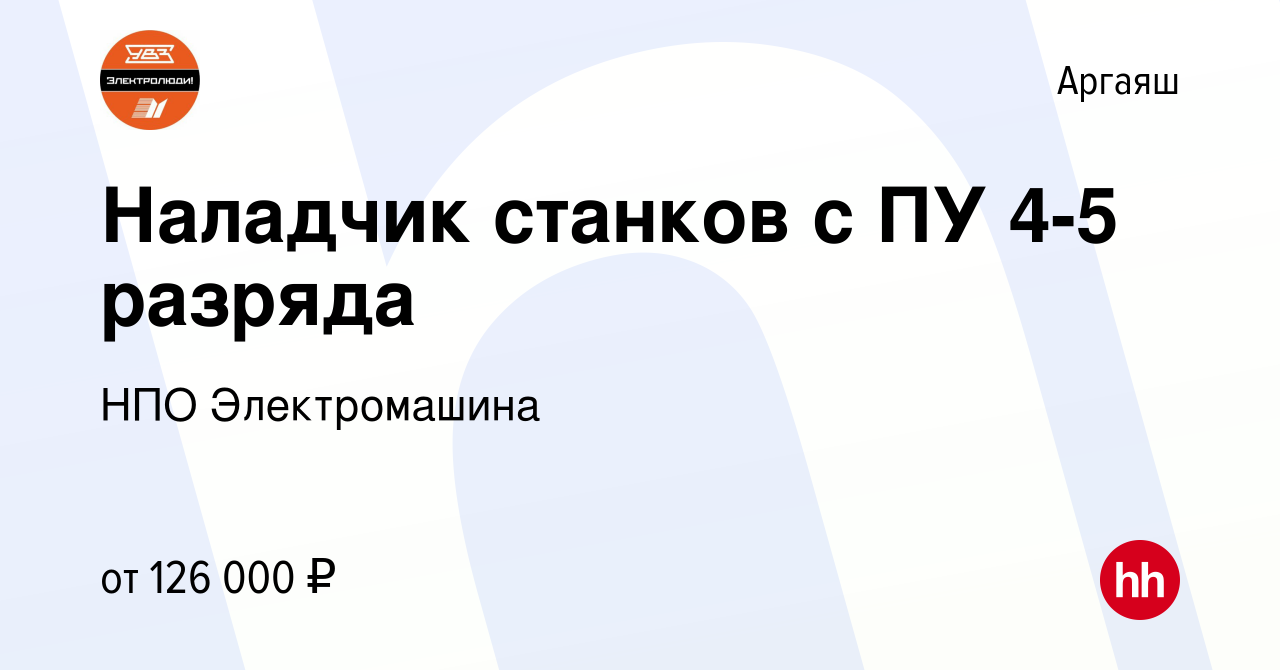 УВЗ
Электролюди!

Аргаяш

Наладчик станков с ПУ 4-5 разряда

НПО Электромашина

от 126 000 ₽

hh